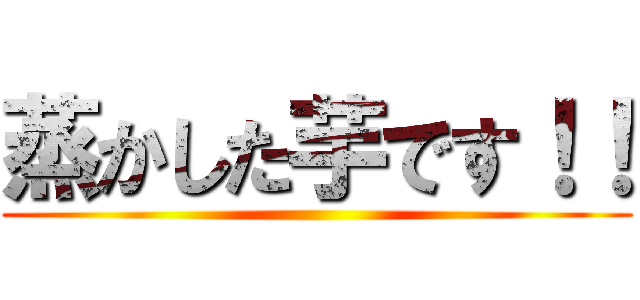 蒸かした芋です！！